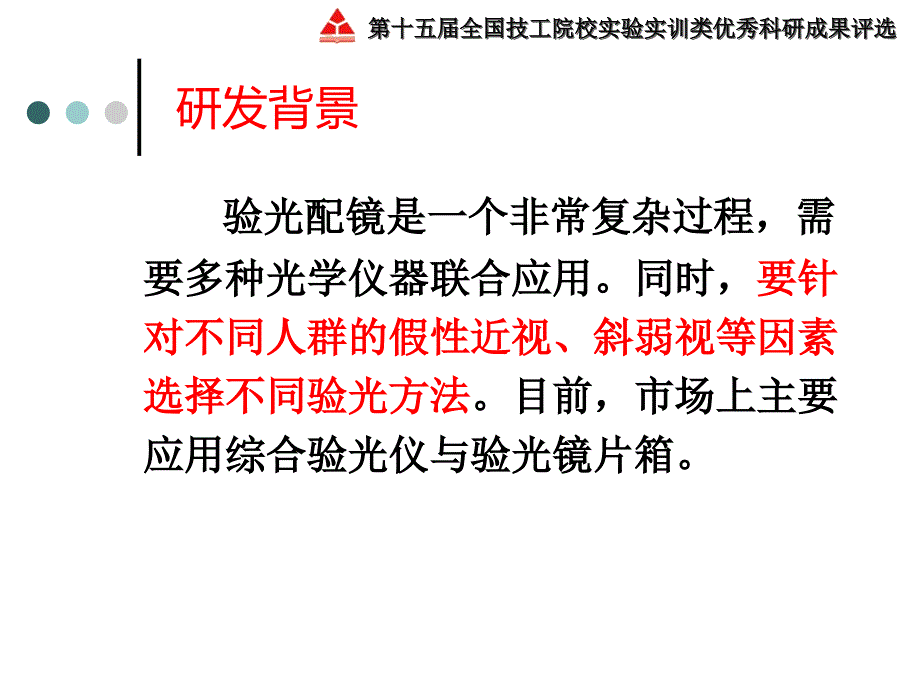 第十五届全国技工院校实验实训类优秀科研成果评选

研发背景

验光配镜是一个非常复杂过程，需要多种光学仪器联合应用。同时，要针对不同人群的假性近视、斜弱视等因素选择不同验光方法。目前，市场上主要应用综合验光仪与验光镜片箱。